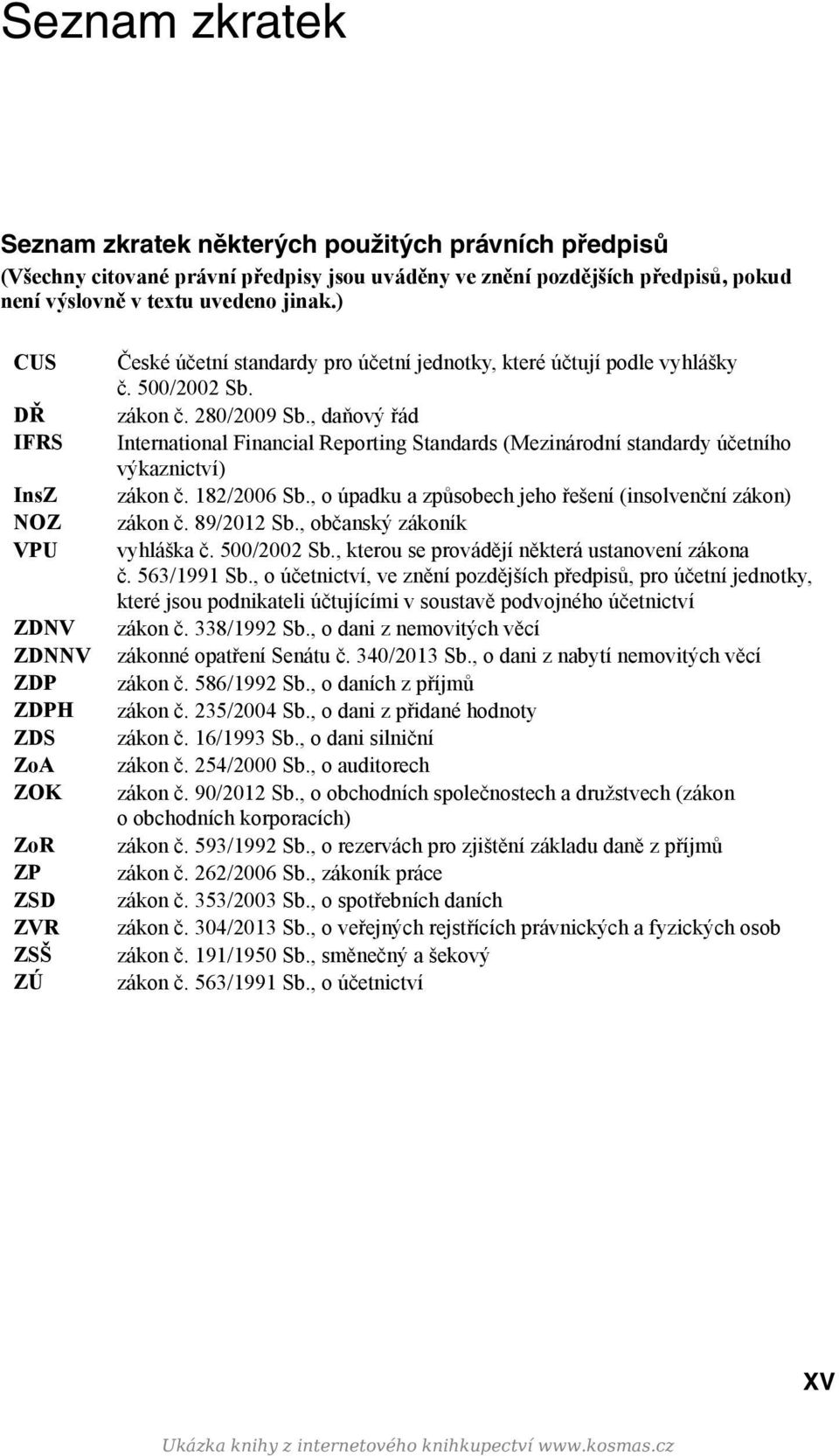 Seznam zkratek

Seznam zkratek některých použitých právních předpisů
(Všechny citované právní předpisy jsou uváděny ve znění pozdějších předpisů, pokud není výslovně v textu uvedeno jinak.)

| | |
|---|---|
| CUS | České účetní standardy pro účetní jednotky, které účtují podle vyhlášky č. 500/2002 Sb. |
| DŘ | zákon č. 280/2009 Sb., daňový řád |
| IFRS | International Financial Reporting Standards (Mezinárodní standardy účetního výkaznictví) |
| InsZ | zákon č. 182/2006 Sb., o úpadku a způsobech jeho řešení (insolvenční zákon) |
| NOZ | zákon č. 89/2012 Sb., občanský zákoník |
| VPU | vyhláška č. 500/2002 Sb., kterou se provádějí některá ustanovení zákona č. 563/1991 Sb., o účetnictví, ve znění pozdějších předpisů, pro účetní jednotky, které jsou podnikateli účtujícími v soustavě podvojného účetnictví |
| ZDNV | zákon č. 338/1992 Sb., o dani z nemovitých věcí |
| ZDNNV | zákonné opatření Senátu č. 340/2013 Sb., o dani z nabytí nemovitých věcí |
| ZDP | zákon č. 586/1992 Sb., o daních z příjmů |
| ZDPH | zákon č. 235/2004 Sb., o dani z přidané hodnoty |
| ZDS | zákon č. 16/1993 Sb., o dani silniční |
| ZoA | zákon č. 254/2000 Sb., o auditorech |
| ZOK | zákon č. 90/2012 Sb., o obchodních společnostech a družstvech (zákon o obchodních korporacích) |
| ZoR | zákon č. 593/1992 Sb., o rezervách pro zjištění základu daně z příjmů |
| ZP | zákon č. 262/2006 Sb., zákoník práce |
| ZSD | zákon č. 353/2003 Sb., o spotřebních daních |
| ZVR | zákon č. 304/2013 Sb., o veřejných rejstřících právnických a fyzických osob |
| ZSŠ | zákon č. 191/1950 Sb., směnečný a šekový |
| ZÚ | zákon č. 563/1991 Sb., o účetnictví |

XV

Ukázka knihy z internetového knihkupectví www.kosmas.cz